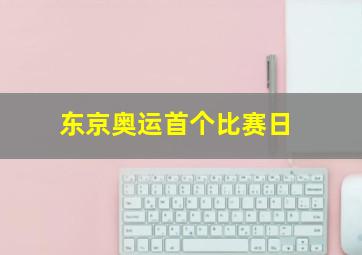 东京奥运首个比赛日